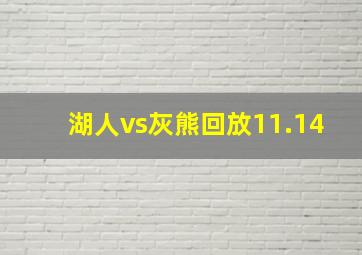 湖人vs灰熊回放11.14